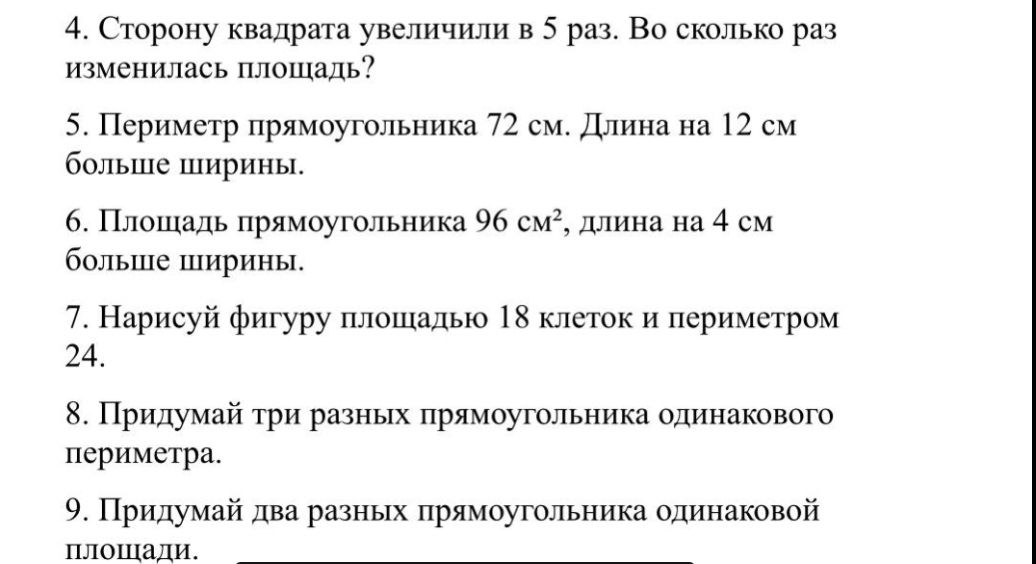 4. Сторону квадрата увеличили в 5 раз. Во сколько раз изменилась площадь?

5. Периметр прямоугольника 72 см. Длина на 12 см больше ширины.

6. Площадь прямоугольника 96 см², длина на 4 см больше ширины.

7. Нарисуй фигуру площадью 18 клеток и периметром 24.

8. Придумай три разных прямоугольника одинакового периметра.

9. Придумай два разных прямоугольника одинаковой площади.